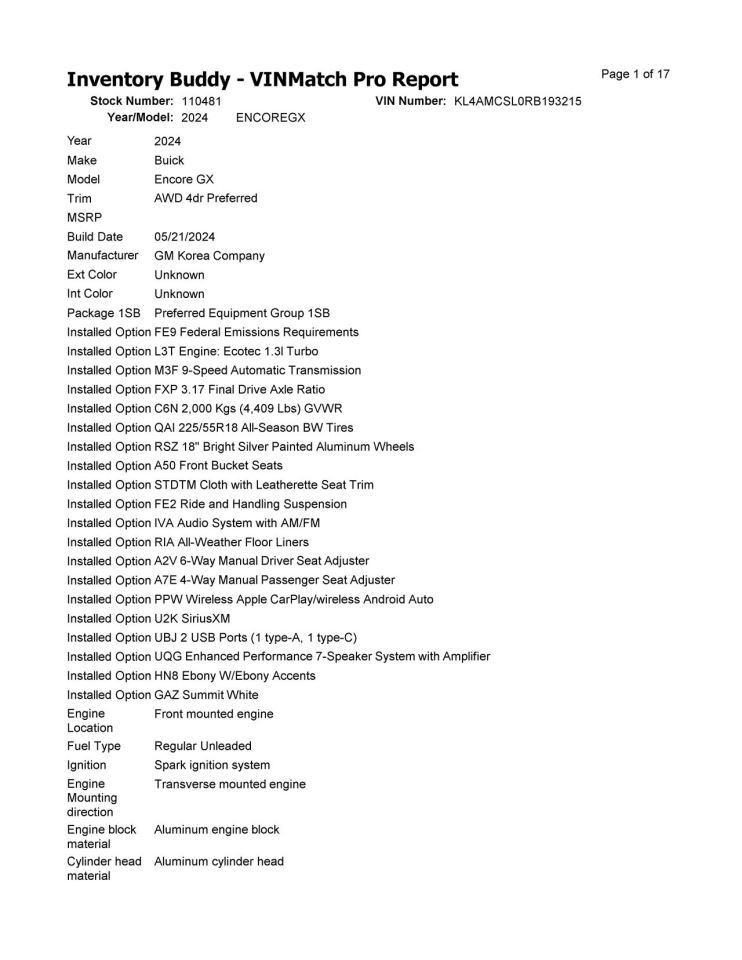 Inventory Buddy - VINMatch Pro Report

Page 1 of 17

Stock Number: 110481 VIN Number: KL4AMCSL0RB193215
Year/Model: 2024 ENCOREGX

| | |
|---|---|
| Year | 2024 |
| Make | Buick |
| Model | Encore GX |
| Trim | AWD 4dr Preferred |
| MSRP | |
| Build Date | 05/21/2024 |
| Manufacturer | GM Korea Company |
| Ext Color | Unknown |
| Int Color | Unknown |
| Package 1SB | Preferred Equipment Group 1SB |
| Installed Option | FE9 Federal Emissions Requirements |
| Installed Option | L3T Engine: Ecotec 1.3l Turbo |
| Installed Option | M3F 9-Speed Automatic Transmission |
| Installed Option | FXP 3.17 Final Drive Axle Ratio |
| Installed Option | C6N 2,000 Kgs (4,409 Lbs) GVWR |
| Installed Option | QAI 225/55R18 All-Season BW Tires |
| Installed Option | RSZ 18" Bright Silver Painted Aluminum Wheels |
| Installed Option | A50 Front Bucket Seats |
| Installed Option | STDTM Cloth with Leatherette Seat Trim |
| Installed Option | FE2 Ride and Handling Suspension |
| Installed Option | IVA Audio System with AM/FM |
| Installed Option | RIA All-Weather Floor Liners |
| Installed Option | A2V 6-Way Manual Driver Seat Adjuster |
| Installed Option | A7E 4-Way Manual Passenger Seat Adjuster |
| Installed Option | PPW Wireless Apple CarPlay/wireless Android Auto |
| Installed Option | U2K SiriusXM |
| Installed Option | UBJ 2 USB Ports (1 type-A, 1 type-C) |
| Installed Option | UQG Enhanced Performance 7-Speaker System with Amplifier |
| Installed Option | HN8 Ebony W/Ebony Accents |
| Installed Option | GAZ Summit White |
| Engine Location | Front mounted engine |
| Fuel Type | Regular Unleaded |
| Ignition | Spark ignition system |
| Engine Mounting direction | Transverse mounted engine |
| Engine block material | Aluminum engine block |
| Cylinder head material | Aluminum cylinder head |